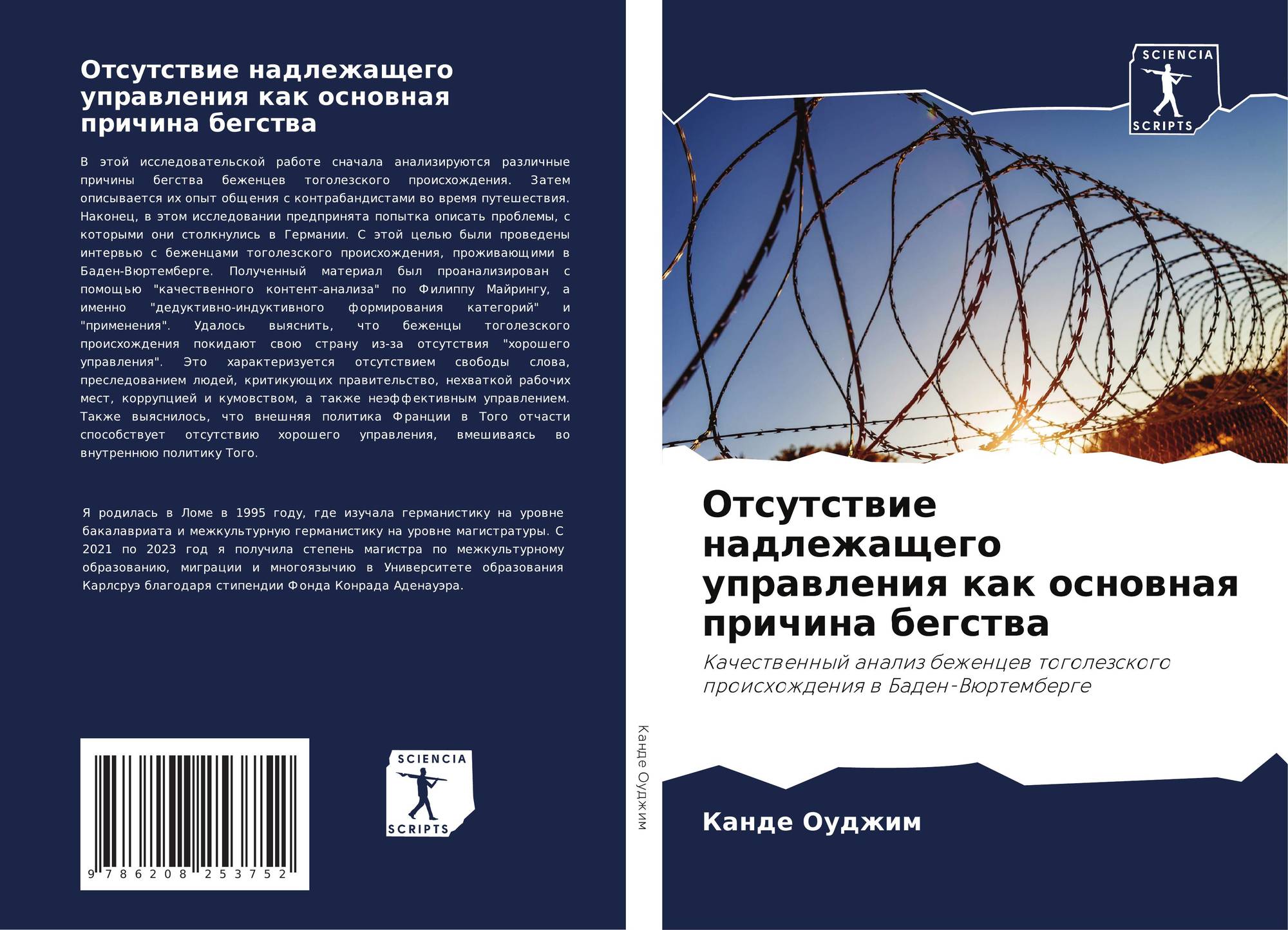 Отсутствие надлежащего управления как основная причина бегства

В этой исследовательской работе сначала анализируются различные причины бегства беженцев тоголезского происхождения. Затем описывается их опыт общения с контрабандистами во время путешествия. Наконец, в этом исследовании предпринята попытка описать проблемы, с которыми они столкнулись в Германии. С этой целью были проведены интервью с беженцами тоголезского происхождения, проживающими в Баден-Вюртемберге. Полученный материал был проанализирован с помощью "качественного контент-анализа" по Филиппу Майрингу, а именно "дедуктивно-индуктивного формирования категорий" и "применения". Удалось выяснить, что беженцы тоголезского происхождения покидают свою страну из-за отсутствия "хорошего управления". Это характеризуется отсутствием свободы слова, преследованием людей, критикующих правительство, нехваткой рабочих мест, коррупцией и кумовством, а также неэффективным управлением. Также выяснилось, что внешняя политика Франции в Того отчасти способствует отсутствию хорошего управления, вмешиваясь во внутреннюю политику Того.

Я родилась в Ломе в 1995 году, где изучала германистику на уровне бакалавриата и межкультурную германистику на уровне магистратуры. С 2021 по 2023 год я получила степень магистра по межкультурному образованию, миграции и многоязычию в Университете образования Карлсруэ благодаря стипендии Фонда Конрада Аденауэра.

9 786208 253752

SCIENCIA
SCRIPTS

Канде Оуджим

SCIENCIA
SCRIPTS

Отсутствие надлежащего управления как основная причина бегства

Качественный анализ беженцев тоголезского происхождения в Баден-Вюртемберге

Канде Оуджим